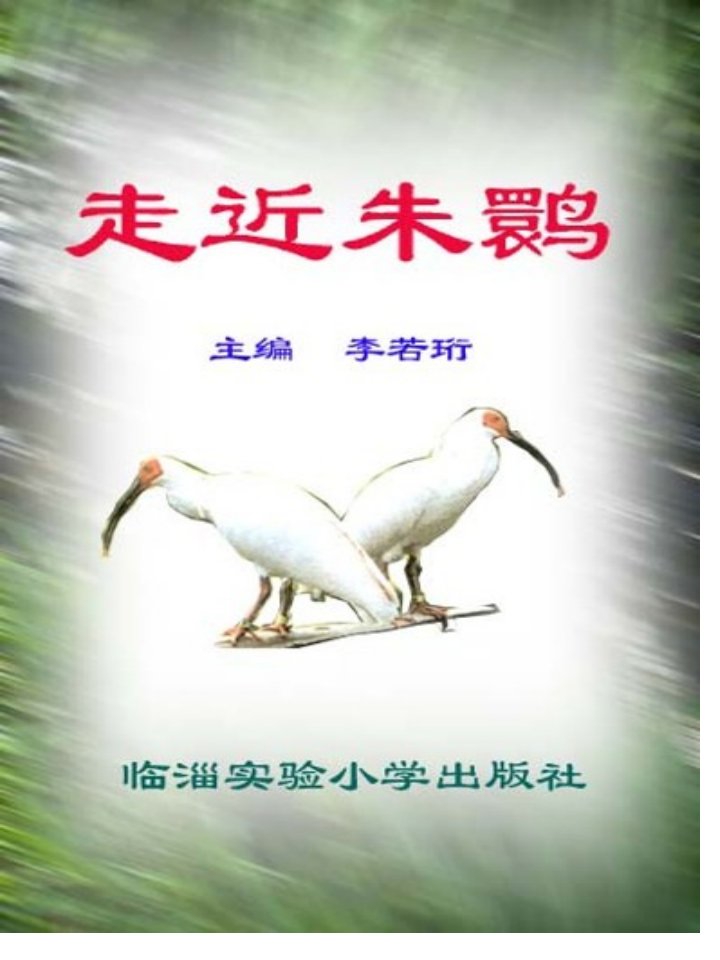 走近朱鹮

主编　李若珩

临淄实验小学出版社